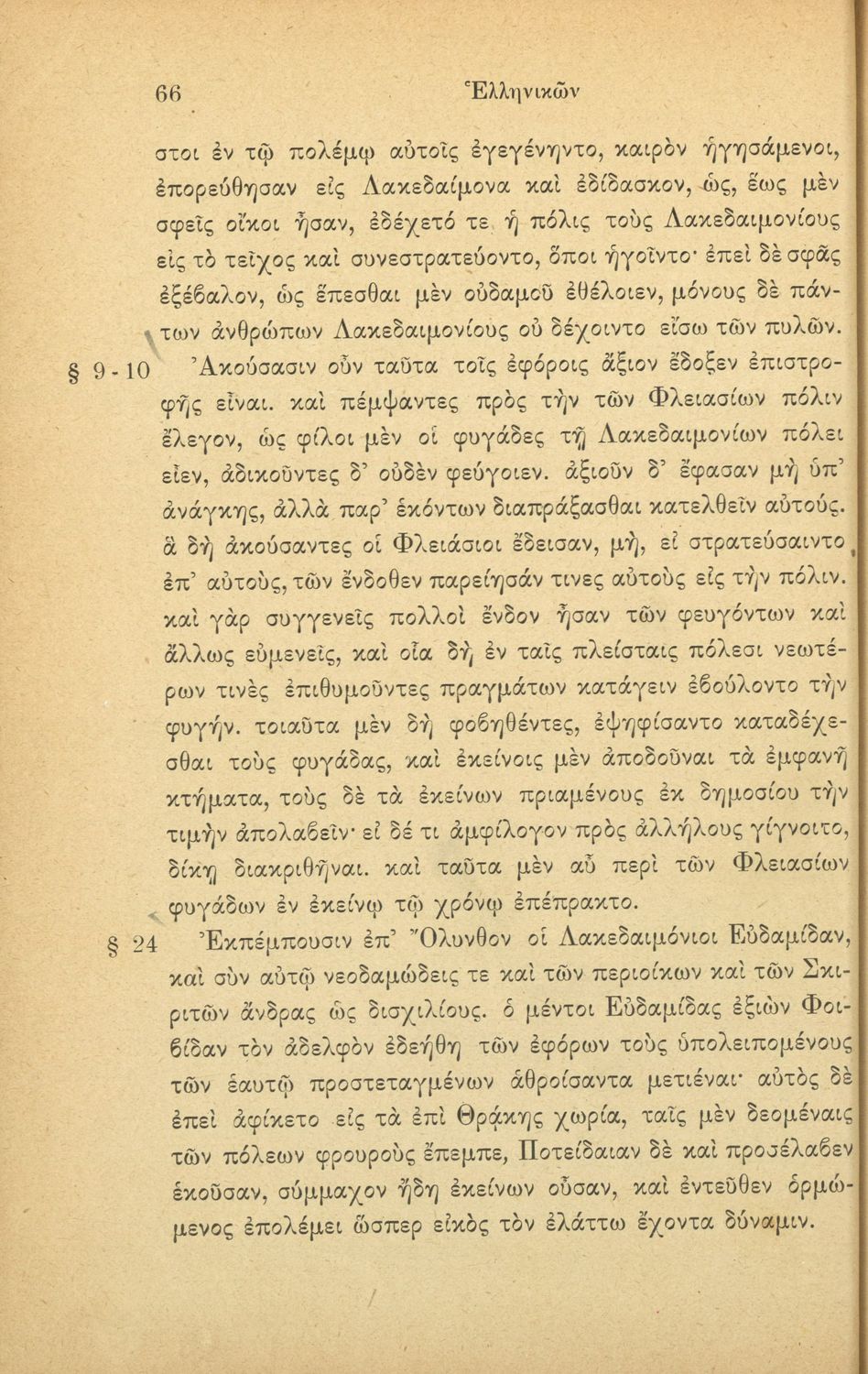 66 Ἑλληνικῶν

στοι ἐν τῷ πολέμῳ αὐτοῖς ἐγεγένηντο, καιρὸν ἡγησάμενοι, ἐπορεύθησαν εἰς Λακεδαίμονα καὶ ἐδίδασκον, ὡς, ἕως μὲν σφεῖς οἴκοι ἦσαν, ἐδέχετό τε ἡ πόλις τοὺς Λακεδαιμονίους εἰς τὸ τεῖχος καὶ συνεστρατεύοντο, ὅποι ἡγοῖντο· ἐπεὶ δὲ σφᾶς ἐξέβαλον, ὡς ἕπεσθαι μὲν οὐδαμοῦ ἐθέλοιεν, μόνους δὲ πάντων ἀνθρώπων Λακεδαιμονίους οὐ δέχοιντο εἴσω τῶν πυλῶν.

§ 9-10 Ἀκούσασιν οὖν ταῦτα τοῖς ἐφόροις ἄξιον ἔδοξεν ἐπιστροφῆς εἶναι. καὶ πέμψαντες πρὸς τὴν τῶν Φλειασίων πόλιν ἔλεγον, ὡς φίλοι μὲν οἱ φυγάδες τῇ Λακεδαιμονίων πόλει εἶεν, ἀδικοῦντες δ' οὐδὲν φεύγοιεν. ἀξιοῦν δ' ἔφασαν μὴ ὑπ' ἀνάγκης, ἀλλὰ παρ' ἑκόντων διαπράξασθαι κατελθεῖν αὐτούς. ἃ δὴ ἀκούσαντες οἱ Φλειάσιοι ἔδεισαν, μή, εἰ στρατεύσαιντο ἐπ' αὐτούς, τῶν ἔνδοθεν παρείησάν τινες αὐτοὺς εἰς τὴν πόλιν. καὶ γὰρ συγγενεῖς πολλοὶ ἔνδον ἦσαν τῶν φευγόντων καὶ ἄλλως εὐμενεῖς, καὶ οἷα δὴ ἐν ταῖς πλείσταις πόλεσι νεωτέρων τινὲς ἐπιθυμοῦντες πραγμάτων κατάγειν ἐβούλοντο τὴν φυγήν. τοιαῦτα μὲν δὴ φοβηθέντες, ἐψηφίσαντο καταδέχεσθαι τοὺς φυγάδας, καὶ ἐκείνοις μὲν ἀποδοῦναι τὰ ἐμφανῆ κτήματα, τοὺς δὲ τὰ ἐκείνων πριαμένους ἐκ δημοσίου τὴν τιμὴν ἀπολαβεῖν· εἰ δέ τι ἀμφίλογον πρὸς ἀλλήλους γίγνοιτο, δίκῃ διακριθῆναι. καὶ ταῦτα μὲν αὖ περὶ τῶν Φλειασίων φυγάδων ἐν ἐκείνῳ τῷ χρόνῳ ἐπέπρακτο.

§ 24 Ἐκπέμπουσιν ἐπ' Ὄλυνθον οἱ Λακεδαιμόνιοι Εὐδαμίδαν, καὶ σὺν αὐτῷ νεοδαμώδεις τε καὶ τῶν περιοίκων καὶ τῶν Σκιριτῶν ἄνδρας ὡς δισχιλίους. ὁ μέντοι Εὐδαμίδας ἐξιὼν Φοιβίδαν τὸν ἀδελφὸν ἐδεήθη τῶν ἐφόρων τοὺς ὑπολειπομένους τῶν ἑαυτῷ προστεταγμένων ἀθροίσαντα μετιέναι· αὐτὸς δὲ ἐπεὶ ἀφίκετο εἰς τὰ ἐπὶ Θρᾴκης χωρία, ταῖς μὲν δεομέναις τῶν πόλεων φρουροὺς ἔπεμπε, Ποτείδαιαν δὲ καὶ προσέλαβεν ἑκοῦσαν, σύμμαχον ἤδη ἐκείνων οὖσαν, καὶ ἐντεῦθεν ὁρμώμενος ἐπολέμει ὥσπερ εἰκὸς τὸν ἐλάττω ἔχοντα δύναμιν.